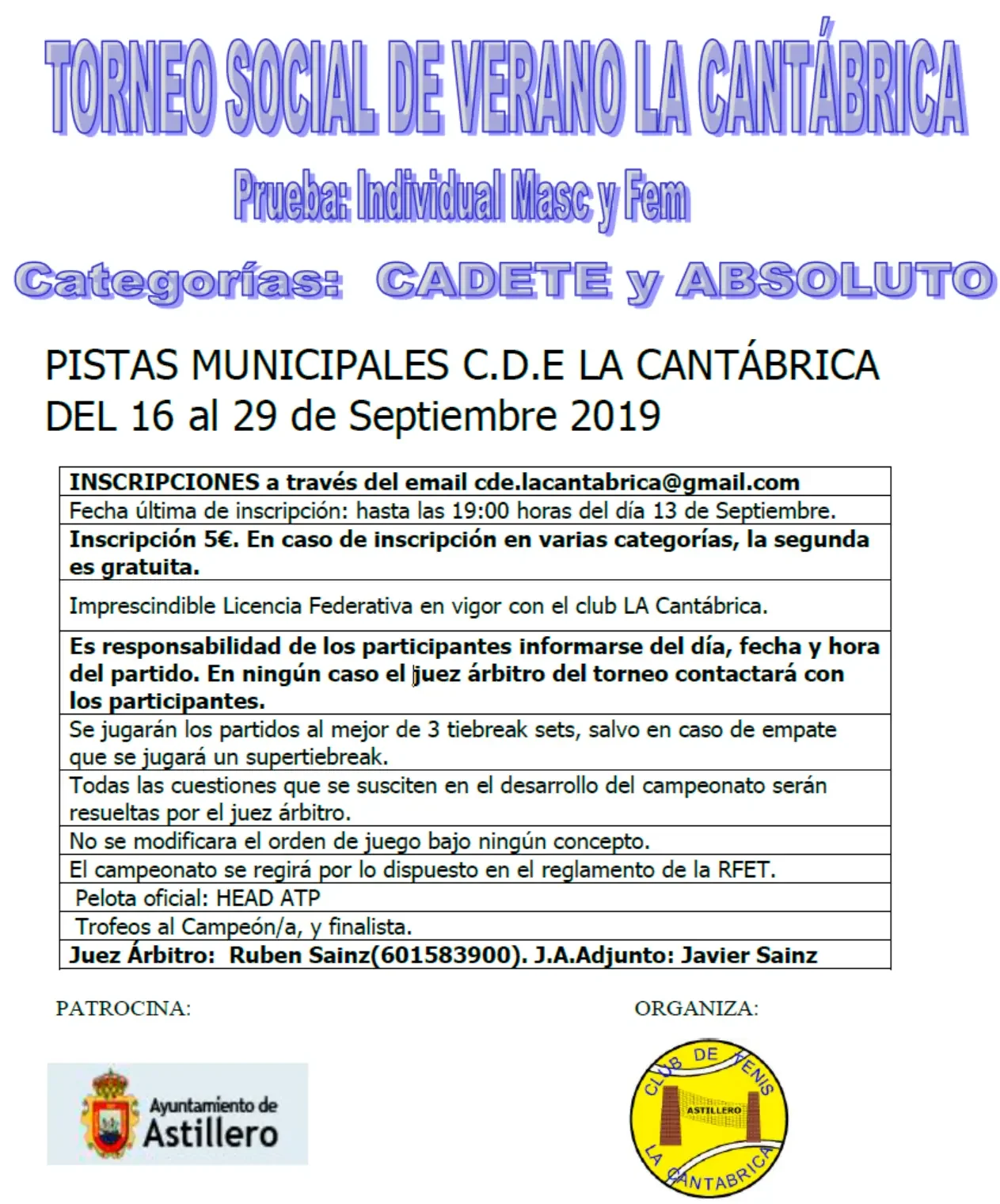 TORNEO SOCIAL DE VERANO LA CANTÁBRICA

Prueba: Individual Masc y Fem

Categorías: CADETE y ABSOLUTO

PISTAS MUNICIPALES C.D.E LA CANTÁBRICA
DEL 16 al 29 de Septiembre 2019

| INSCRIPCIONES a través del email cde.lacantabrica@gmail.com |
|---|
| Fecha última de inscripción: hasta las 19:00 horas del día 13 de Septiembre. |
| Inscripción 5€. En caso de inscripción en varias categorías, la segunda es gratuita. |
| Imprescindible Licencia Federativa en vigor con el club LA Cantábrica. |
| Es responsabilidad de los participantes informarse del día, fecha y hora del partido. En ningún caso el juez árbitro del torneo contactará con los participantes. |
| Se jugarán los partidos al mejor de 3 tiebreak sets, salvo en caso de empate que se jugará un supertiebreak. |
| Todas las cuestiones que se susciten en el desarrollo del campeonato serán resueltas por el juez árbitro. |
| No se modificara el orden de juego bajo ningún concepto. |
| El campeonato se regirá por lo dispuesto en el reglamento de la RFET. |
| Pelota oficial: HEAD ATP |
| Trofeos al Campeón/a, y finalista. |
| Juez Árbitro: Ruben Sainz(601583900). J.A.Adjunto: Javier Sainz |

PATROCINA:

Ayuntamiento de
Astillero

ORGANIZA:

CLUB DE TENIS
ASTILLERO
LA CANTABRICA